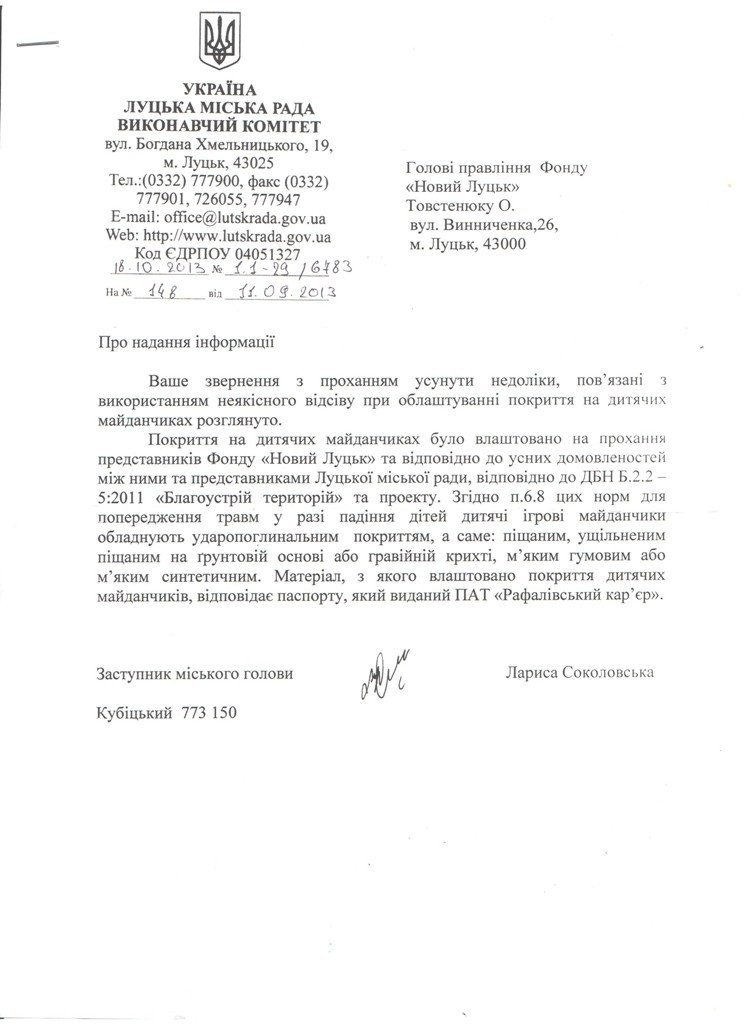 УКРАЇНА
ЛУЦЬКА МІСЬКА РАДА
ВИКОНАВЧИЙ КОМІТЕТ
вул. Богдана Хмельницького, 19,
м. Луцьк, 43025
Тел.:(0332) 777900, факс (0332) 777901, 726055, 777947
E-mail: office@lutskrada.gov.ua
Web: http://www.lutskrada.gov.ua
Код ЄДРПОУ 04051327
18.10.2013 № 1.1-29/6783
На № 148 від 11.09.2013

Голові правління Фонду
«Новий Луцьк»
Товстенюку О.
вул. Винниченка,26,
м. Луцьк, 43000

Про надання інформації

Ваше звернення з проханням усунути недоліки, пов'язані з використанням неякісного відсіву при облаштуванні покриття на дитячих майданчиках розглянуто.

Покриття на дитячих майданчиках було влаштовано на прохання представників Фонду «Новий Луцьк» та відповідно до усних домовленостей між ними та представниками Луцької міської ради, відповідно до ДБН Б.2.2 – 5:2011 «Благоустрій територій» та проекту. Згідно п.6.8 цих норм для попередження травм у разі падіння дітей дитячі ігрові майданчики обладнують ударопоглинальним покриттям, а саме: піщаним, ущільненим піщаним на ґрунтовій основі або гравійній крихті, м'яким гумовим або м'яким синтетичним. Матеріал, з якого влаштовано покриття дитячих майданчиків, відповідає паспорту, який виданий ПАТ «Рафалівський кар'єр».

Заступник міського голови Лариса Соколовська

Кубіцький 773 150